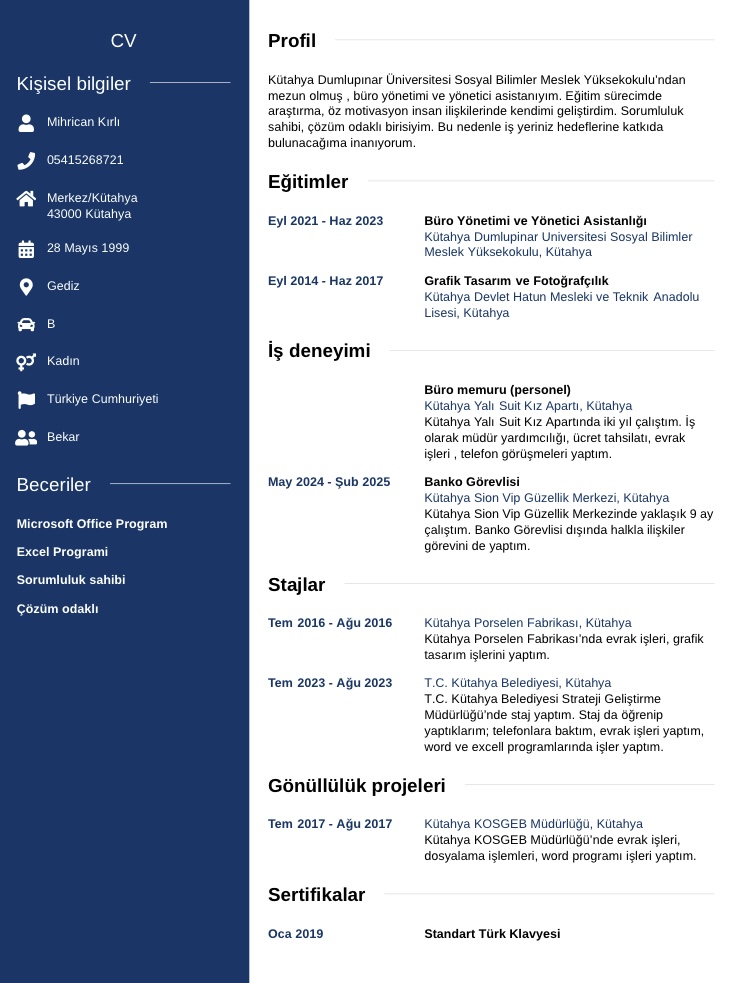 CV

Kişisel bilgiler

Mihrican Kırlı

05415268721

Merkez/Kütahya
43000 Kütahya

28 Mayıs 1999

Gediz

B

Kadın

Türkiye Cumhuriyeti

Bekar

Beceriler

Microsoft Office Program

Excel Programi

Sorumluluk sahibi

Çözüm odaklı

Profil

Kütahya Dumlupınar Üniversitesi Sosyal Bilimler Meslek Yüksekokulu'ndan mezun olmuş , büro yönetimi ve yönetici asistanıyım. Eğitim sürecimde araştırma, öz motivasyon insan ilişkilerinde kendimi geliştirdim. Sorumluluk sahibi, çözüm odaklı birisiyim. Bu nedenle iş yeriniz hedeflerine katkıda bulunacağıma inanıyorum.

Eğitimler

Eyl 2021 - Haz 2023
Büro Yönetimi ve Yönetici Asistanlığı
Kütahya Dumlupinar Universitesi Sosyal Bilimler Meslek Yüksekokulu, Kütahya

Eyl 2014 - Haz 2017
Grafik Tasarım ve Fotoğrafçılık
Kütahya Devlet Hatun Mesleki ve Teknik Anadolu Lisesi, Kütahya

İş deneyimi

Büro memuru (personel)
Kütahya Yalı Suit Kız Apartı, Kütahya
Kütahya Yalı Suit Kız Apartında iki yıl çalıştım. İş olarak müdür yardımcılığı, ücret tahsilatı, evrak işleri , telefon görüşmeleri yaptım.

May 2024 - Şub 2025
Banko Görevlisi
Kütahya Sion Vip Güzellik Merkezi, Kütahya
Kütahya Sion Vip Güzellik Merkezinde yaklaşık 9 ay çalıştım. Banko Görevlisi dışında halkla ilişkiler görevini de yaptım.

Stajlar

Tem 2016 - Ağu 2016
Kütahya Porselen Fabrikası, Kütahya
Kütahya Porselen Fabrikası'nda evrak işleri, grafik tasarım işlerini yaptım.

Tem 2023 - Ağu 2023
T.C. Kütahya Belediyesi, Kütahya
T.C. Kütahya Belediyesi Strateji Geliştirme Müdürlüğü'nde staj yaptım. Staj da öğrenip yaptıklarım; telefonlara baktım, evrak işleri yaptım, word ve excell programlarında işler yaptım.

Gönüllülük projeleri

Tem 2017 - Ağu 2017
Kütahya KOSGEB Müdürlüğü, Kütahya
Kütahya KOSGEB Müdürlüğü'nde evrak işleri, dosyalama işlemleri, word programı işleri yaptım.

Sertifikalar

Oca 2019
Standart Türk Klavyesi